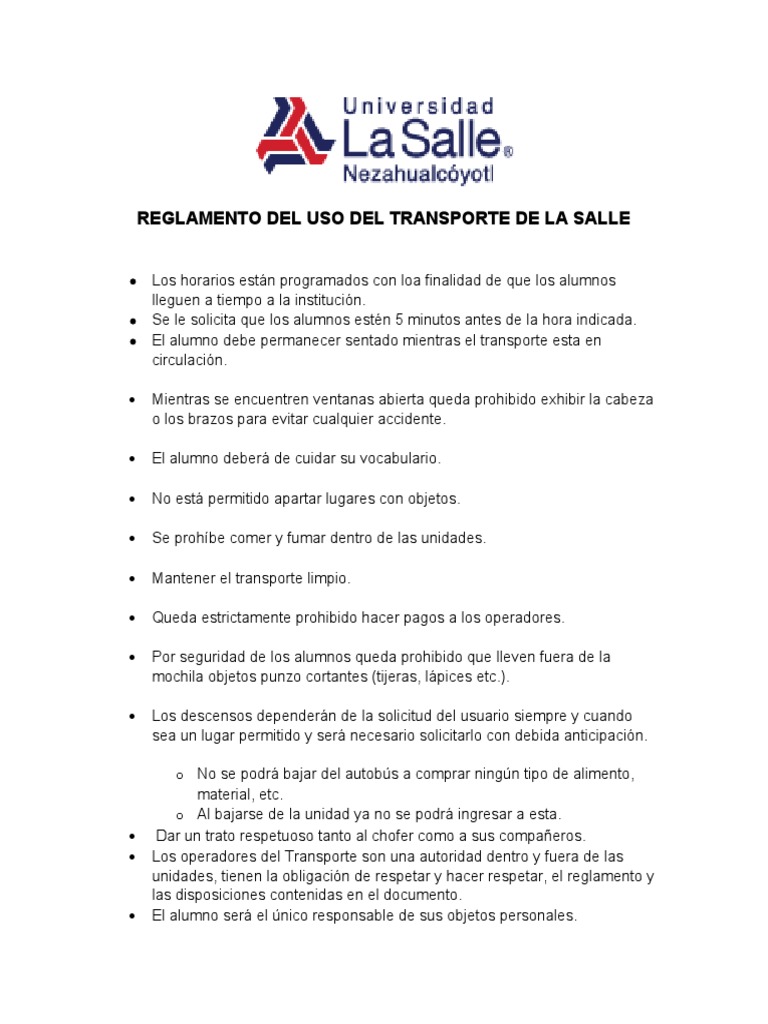 Universidad
La Salle®
Nezahualcóyotl

REGLAMENTO DEL USO DEL TRANSPORTE DE LA SALLE

- Los horarios están programados con loa finalidad de que los alumnos lleguen a tiempo a la institución.
- Se le solicita que los alumnos estén 5 minutos antes de la hora indicada.
- El alumno debe permanecer sentado mientras el transporte esta en circulación.

- Mientras se encuentren ventanas abierta queda prohibido exhibir la cabeza o los brazos para evitar cualquier accidente.

- El alumno deberá de cuidar su vocabulario.

- No está permitido apartar lugares con objetos.

- Se prohíbe comer y fumar dentro de las unidades.

- Mantener el transporte limpio.

- Queda estrictamente prohibido hacer pagos a los operadores.

- Por seguridad de los alumnos queda prohibido que lleven fuera de la mochila objetos punzo cortantes (tijeras, lápices etc.).

- Los descensos dependerán de la solicitud del usuario siempre y cuando sea un lugar permitido y será necesario solicitarlo con debida anticipación.

  o No se podrá bajar del autobús a comprar ningún tipo de alimento, material, etc.
  o Al bajarse de la unidad ya no se podrá ingresar a esta.
- Dar un trato respetuoso tanto al chofer como a sus compañeros.
- Los operadores del Transporte son una autoridad dentro y fuera de las unidades, tienen la obligación de respetar y hacer respetar, el reglamento y las disposiciones contenidas en el documento.
- El alumno será el único responsable de sus objetos personales.